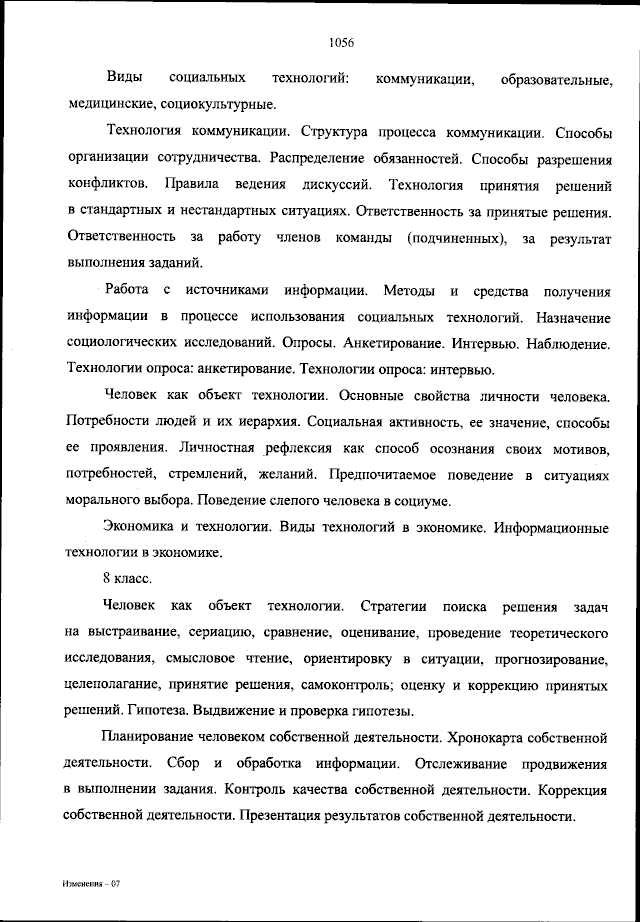 1056

Виды социальных технологий: коммуникации, образовательные, медицинские, социокультурные.

Технология коммуникации. Структура процесса коммуникации. Способы организации сотрудничества. Распределение обязанностей. Способы разрешения конфликтов. Правила ведения дискуссий. Технология принятия решений в стандартных и нестандартных ситуациях. Ответственность за принятые решения. Ответственность за работу членов команды (подчиненных), за результат выполнения заданий.

Работа с источниками информации. Методы и средства получения информации в процессе использования социальных технологий. Назначение социологических исследований. Опросы. Анкетирование. Интервью. Наблюдение. Технологии опроса: анкетирование. Технологии опроса: интервью.

Человек как объект технологии. Основные свойства личности человека. Потребности людей и их иерархия. Социальная активность, ее значение, способы ее проявления. Личностная рефлексия как способ осознания своих мотивов, потребностей, стремлений, желаний. Предпочитаемое поведение в ситуациях морального выбора. Поведение слепого человека в социуме.

Экономика и технологии. Виды технологий в экономике. Информационные технологии в экономике.

8 класс.

Человек как объект технологии. Стратегии поиска решения задач на выстраивание, сериацию, сравнение, оценивание, проведение теоретического исследования, смысловое чтение, ориентировку в ситуации, прогнозирование, целеполагание, принятие решения, самоконтроль; оценку и коррекцию принятых решений. Гипотеза. Выдвижение и проверка гипотезы.

Планирование человеком собственной деятельности. Хронокарта собственной деятельности. Сбор и обработка информации. Отслеживание продвижения в выполнении задания. Контроль качества собственной деятельности. Коррекция собственной деятельности. Презентация результатов собственной деятельности.

Изменения – 07